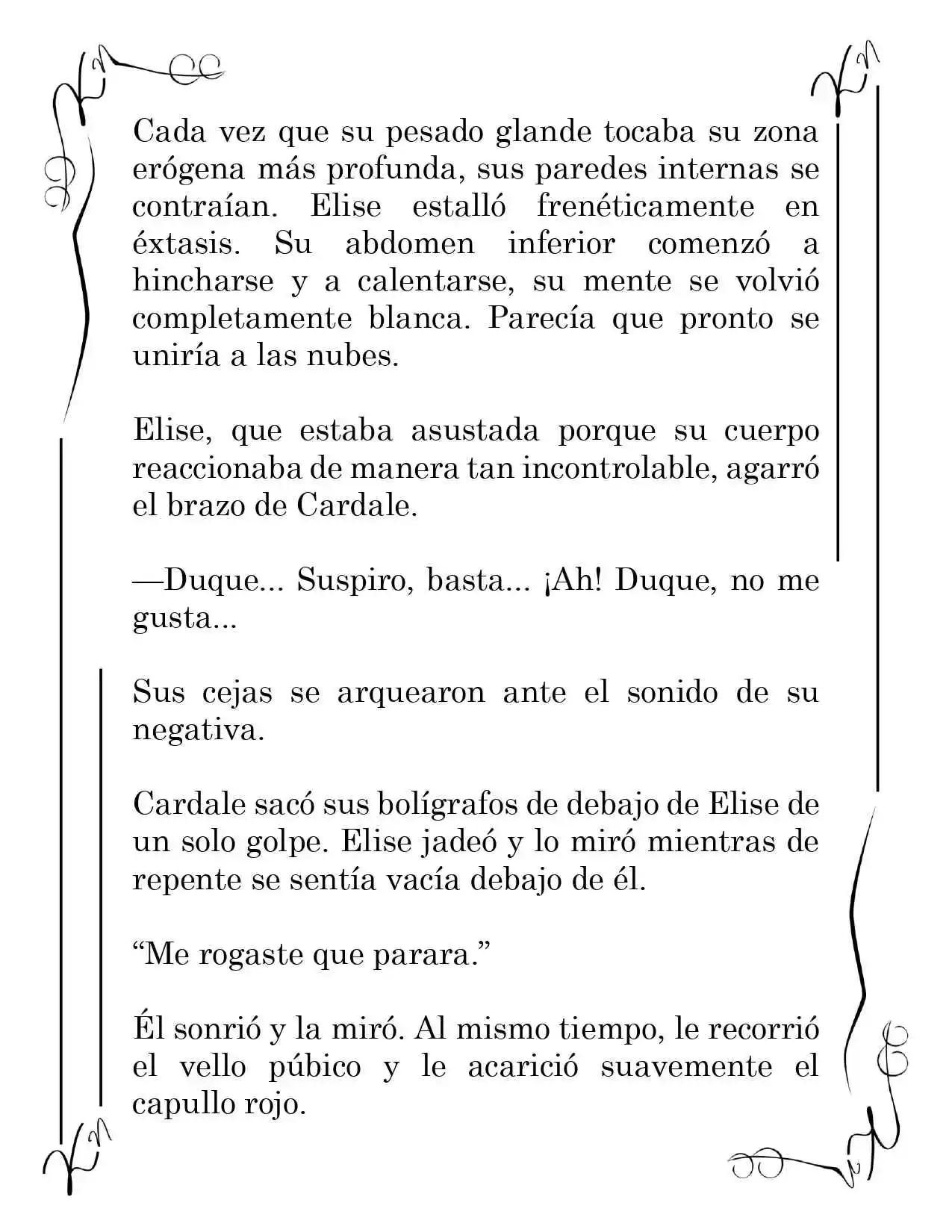 Cada vez que su pesado glande tocaba su zona erógena más profunda, sus paredes internas se contraían. Elise estalló frenéticamente en éxtasis. Su abdomen inferior comenzó a hincharse y a calentarse, su mente se volvió completamente blanca. Parecía que pronto se uniría a las nubes.

Elise, que estaba asustada porque su cuerpo reaccionaba de manera tan incontrolable, agarró el brazo de Cardale.

—Duque... Suspiro, basta... ¡Ah! Duque, no me gusta...

Sus cejas se arquearon ante el sonido de su negativa.

Cardale sacó sus bolígrafos de debajo de Elise de un solo golpe. Elise jadeó y lo miró mientras de repente se sentía vacía debajo de él.

“Me rogaste que parara.”

Él sonrió y la miró. Al mismo tiempo, le recorrió el vello púbico y le acarició suavemente el capullo rojo.